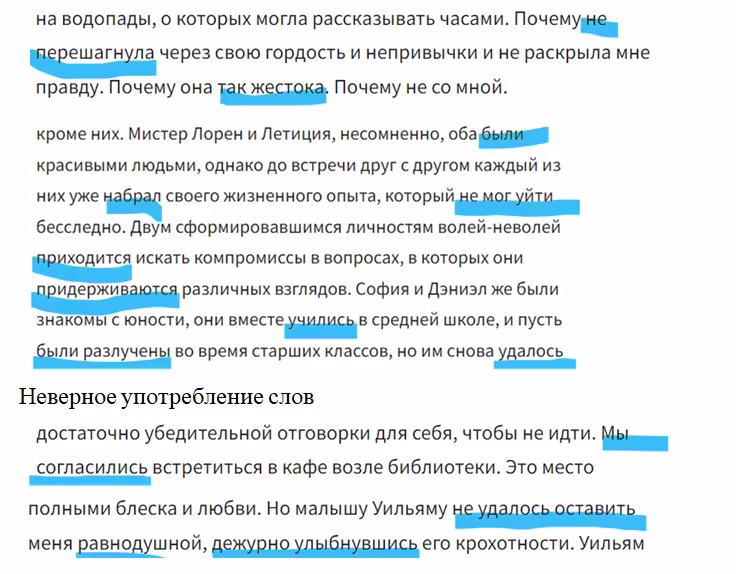 на водопады, о которых могла рассказывать часами. Почему не перешагнула через свою гордость и непривычки и не раскрыла мне правду. Почему она так жестока. Почему не со мной.

кроме них. Мистер Лорен и Летиция, несомненно, оба были красивыми людьми, однако до встречи друг с другом каждый из них уже набрал своего жизненного опыта, который не мог уйти бесследно. Двум сформировавшимся личностям волей-неволей приходится искать компромиссы в вопросах, в которых они придерживаются различных взглядов. София и Дэниэл же были знакомы с юности, они вместе учились в средней школе, и пусть были разлучены во время старших классов, но им снова удалось

Неверное употребление слов

достаточно убедительной отговорки для себя, чтобы не идти. Мы согласились встретиться в кафе возле библиотеки. Это место

полными блеска и любви. Но малышу Уильяму не удалось оставить меня равнодушной, дежурно улыбнувшись его крохотности. Уильям